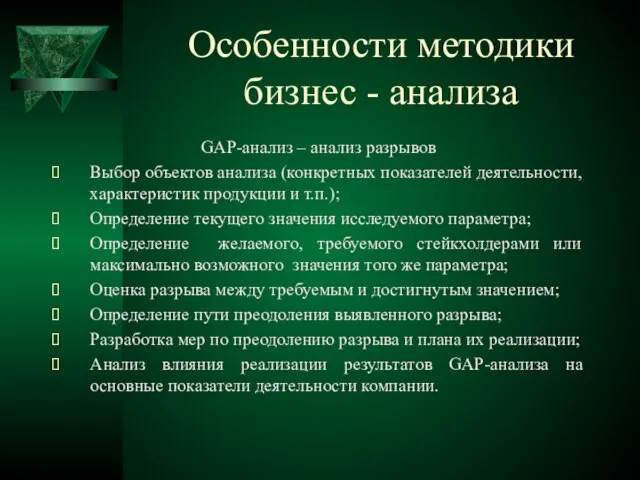 Особенности методики бизнес - анализа

GAP-анализ – анализ разрывов

Выбор объектов анализа (конкретных показателей деятельности, характеристик продукции и т.п.);

Определение текущего значения исследуемого параметра;

Определение желаемого, требуемого стейкхолдерами или максимально возможного значения того же параметра;

Оценка разрыва между требуемым и достигнутым значением;

Определение пути преодоления выявленного разрыва;

Разработка мер по преодолению разрыва и плана их реализации;

Анализ влияния реализации результатов GAP-анализа на основные показатели деятельности компании.